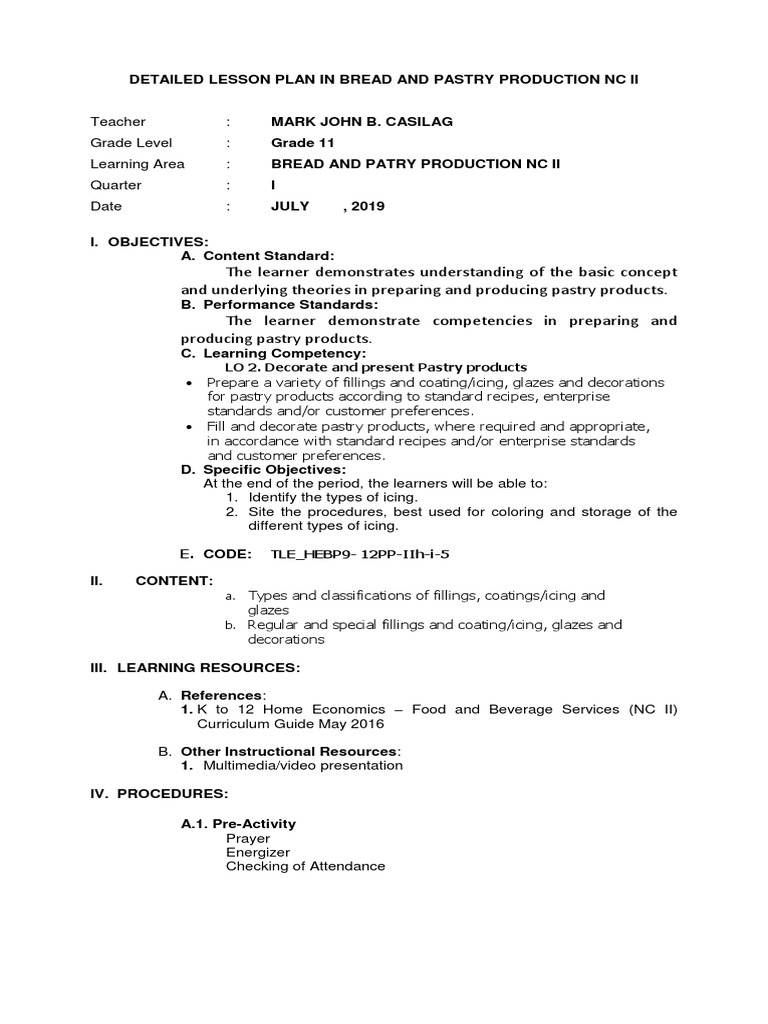 DETAILED LESSON PLAN IN BREAD AND PASTRY PRODUCTION NC II

Teacher : MARK JOHN B. CASILAG
Grade Level : Grade 11
Learning Area : BREAD AND PATRY PRODUCTION NC II
Quarter : I
Date : JULY , 2019

I. OBJECTIVES:
A. Content Standard:
The learner demonstrates understanding of the basic concept and underlying theories in preparing and producing pastry products.
B. Performance Standards:
The learner demonstrate competencies in preparing and producing pastry products.
C. Learning Competency:
LO 2. Decorate and present Pastry products
• Prepare a variety of fillings and coating/icing, glazes and decorations for pastry products according to standard recipes, enterprise standards and/or customer preferences.
• Fill and decorate pastry products, where required and appropriate, in accordance with standard recipes and/or enterprise standards and customer preferences.
D. Specific Objectives:
At the end of the period, the learners will be able to:
1. Identify the types of icing.
2. Site the procedures, best used for coloring and storage of the different types of icing.

E. CODE: TLE_HEBP9- 12PP-IIh-i-5

II. CONTENT:
a. Types and classifications of fillings, coatings/icing and glazes
b. Regular and special fillings and coating/icing, glazes and decorations

III. LEARNING RESOURCES:

A. References:
1. K to 12 Home Economics – Food and Beverage Services (NC II) Curriculum Guide May 2016

B. Other Instructional Resources:
1. Multimedia/video presentation

IV. PROCEDURES:

A.1. Pre-Activity
Prayer
Energizer
Checking of Attendance